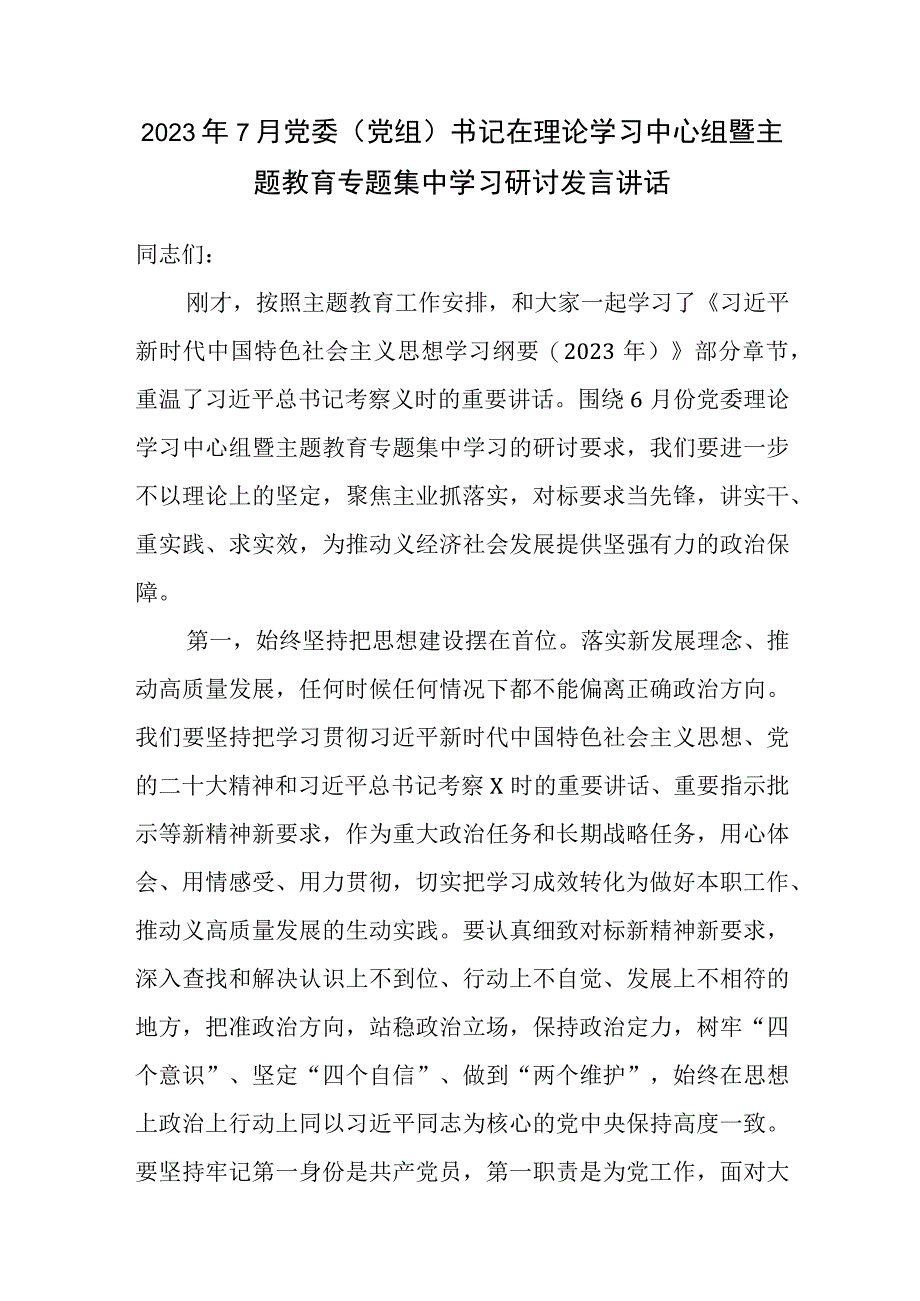 2023年7月党委（党组）书记在理论学习中心组暨主题教育专题集中学习研讨发言讲话

同志们：

刚才，按照主题教育工作安排，和大家一起学习了《习近平新时代中国特色社会主义思想学习纲要（2023年）》部分章节，重温了习近平总书记考察义时的重要讲话。围绕6月份党委理论学习中心组暨主题教育专题集中学习的研讨要求，我们要进一步不以理论上的坚定，聚焦主业抓落实，对标要求当先锋，讲实干、重实践、求实效，为推动义经济社会发展提供坚强有力的政治保障。

第一，始终坚持把思想建设摆在首位。落实新发展理念、推动高质量发展，任何时候任何情况下都不能偏离正确政治方向。我们要坚持把学习贯彻习近平新时代中国特色社会主义思想、党的二十大精神和习近平总书记考察X时的重要讲话、重要指示批示等新精神新要求，作为重大政治任务和长期战略任务，用心体会、用情感受、用力贯彻，切实把学习成效转化为做好本职工作、推动义高质量发展的生动实践。要认真细致对标新精神新要求，深入查找和解决认识上不到位、行动上不自觉、发展上不相符的地方，把准政治方向，站稳政治立场，保持政治定力，树牢“四个意识”、坚定“四个自信”、做到“两个维护”，始终在思想上政治上行动上同以习近平同志为核心的党中央保持高度一致。要坚持牢记第一身份是共产党员，第一职责是为党工作，面对大